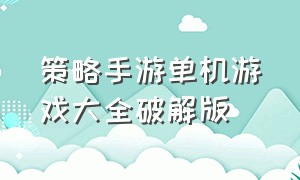 策略手游单机游戏大全破解版